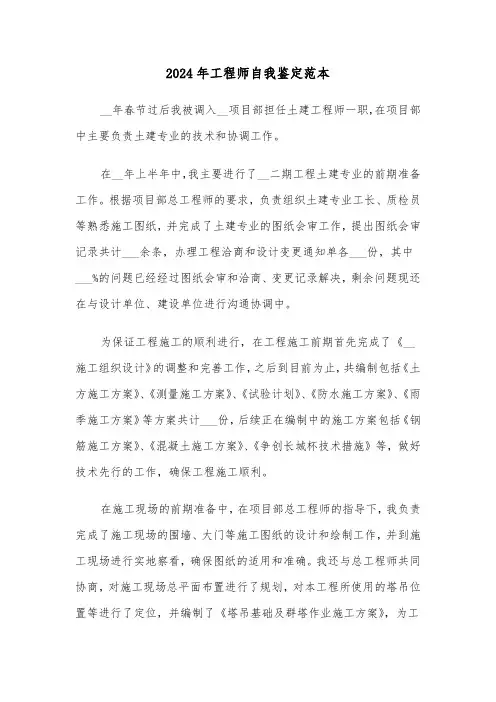 2024年工程师自我鉴定范本

__年春节过后我被调入__项目部担任土建工程师一职,在项目部中主要负责土建专业的技术和协调工作。

在__年上半年中,我主要进行了__二期工程土建专业的前期准备工作。根据项目部总工程师的要求,负责组织土建专业工长、质检员等熟悉施工图纸,并完成了土建专业的图纸会审工作,提出图纸会审记录共计___余条,办理工程洽商和设计变更通知单各___份,其中___%的问题已经经过图纸会审和洽商、变更记录解决,剩余问题现还在与设计单位、建设单位进行沟通协调中。

为保证工程施工的顺利进行,在工程施工前期首先完成了《__施工组织设计》的调整和完善工作,之后到目前为止,共编制包括《土方施工方案》、《测量施工方案》、《试验计划》、《防水施工方案》、《雨季施工方案》等方案共计___份,后续正在编制中的施工方案包括《钢筋施工方案》、《混凝土施工方案》、《争创长城杯技术措施》等,做好技术先行的工作,确保工程施工顺利。

在施工现场的前期准备中,在项目部总工程师的指导下,我负责完成了施工现场的围墙、大门等施工图纸的设计和绘制工作,并到施工现场进行实地察看,确保图纸的适用和准确。我还与总工程师共同协商,对施工现场总平面布置进行了规划,对本工程所使用的塔吊位置等进行了定位,并编制了《塔吊基础及群塔作业施工方案》,为工